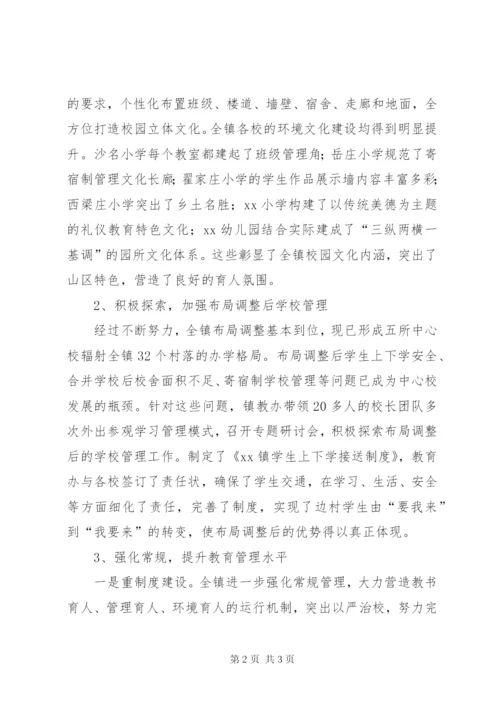 的要求，个性化布置班级、楼道、墙壁、宿舍、走廊和地面，全方位打造校园立体文化。全镇各校的环境文化建设均得到明显提升。沙名小学每个教室都建起了班级管理角；岳庄小学规范了寄宿制管理文化长廊；翟家庄小学的学生作品展示墙内容丰富多彩；西梁庄小学突出了乡土名胜；xx小学构建了以传统美德为主题的礼仪教育特色文化；xx幼儿园结合实际建成了“三纵两横一基调”的园所文化体系。这些彰显了全镇校园文化内涵，突出了山区特色，营造了良好的育人氛围。

2、积极探索，加强布局调整后学校管理

经过不断努力，全镇布局调整基本到位，现已形成五所中心校辐射全镇32个村落的办学格局。布局调整后学生上下学安全、合并学校后校舍面积不足、寄宿制学校管理等问题已成为中心校发展的瓶颈。针对这些问题，镇教办带领20多人的校长团队多次外出参观学习管理模式，召开专题研讨会，积极探索布局调整后的学校管理工作。制定了《xx镇学生上下学接送制度》，教育办与各校签订了责任状，确保了学生交通，在学习、生活、安全等方面细化了责任，完善了制度，实现了边村学生由“要我来”到“我要来”的转变，使布局调整后的优势得以真正体现。

3、强化常规，提升教育管理水平

一是重制度建设。全镇进一步强化常规管理，大力营造教书育人、管理育人、环境育人的运行机制，突出以严治校，努力完

第2页 共3页